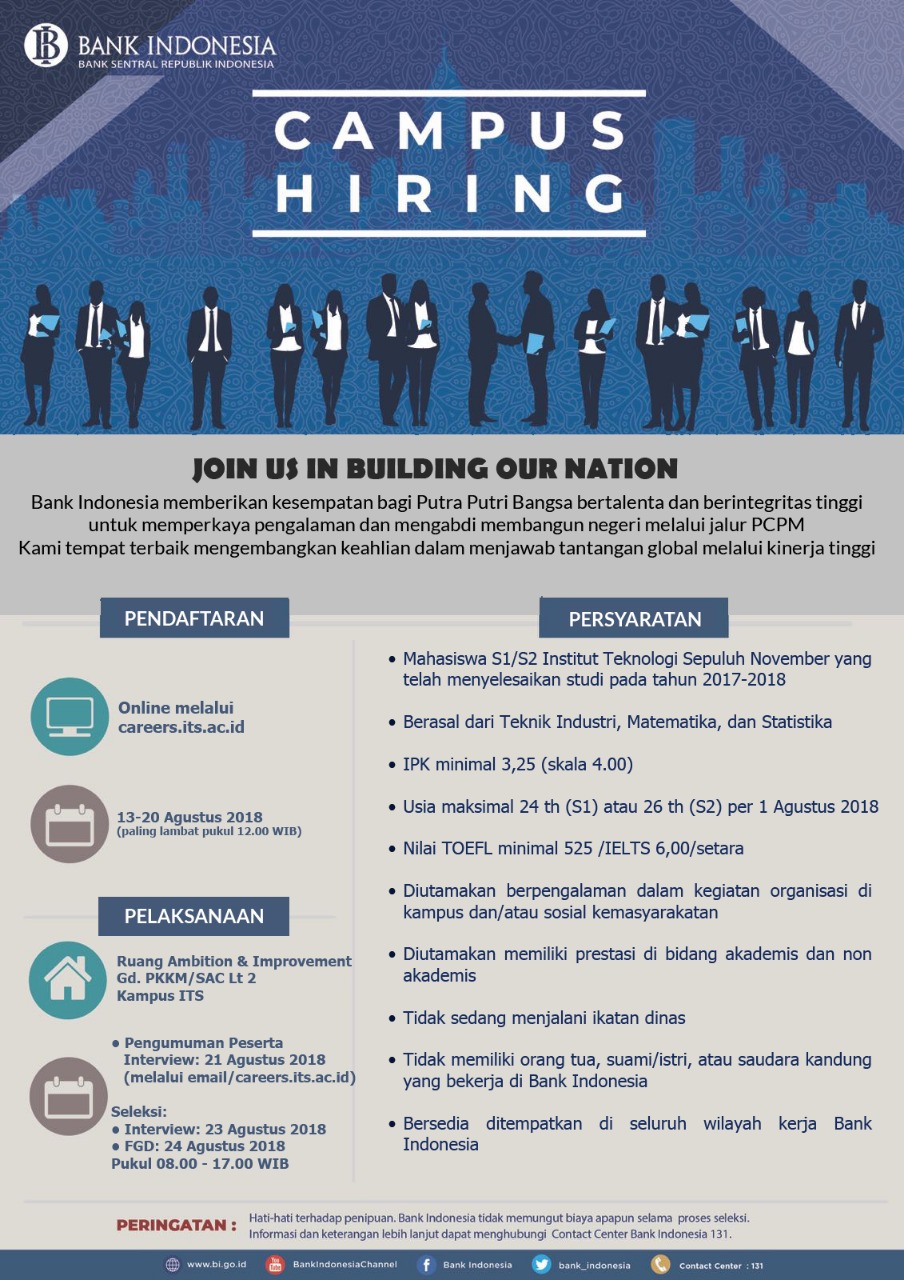 BANK INDONESIA
BANK SENTRAL REPUBLIK INDONESIA

CAMPUS HIRING

JOIN US IN BUILDING OUR NATION

Bank Indonesia memberikan kesempatan bagi Putra Putri Bangsa bertalenta dan berintegritas tinggi untuk memperkaya pengalaman dan mengabdi membangun negeri melalui jalur PCPM
Kami tempat terbaik mengembangkan keahlian dalam menjawab tantangan global melalui kinerja tinggi

PENDAFTARAN

Online melalui careers.its.ac.id

13-20 Agustus 2018
(paling lambat pukul 12.00 WIB)

PELAKSANAAN

Ruang Ambition & Improvement
Gd. PKKM/SAC Lt 2
Kampus ITS

• Pengumuman Peserta Interview: 21 Agustus 2018 (melalui email/careers.its.ac.id)

Seleksi:
• Interview: 23 Agustus 2018
• FGD: 24 Agustus 2018
Pukul 08.00 - 17.00 WIB

PERSYARATAN

• Mahasiswa S1/S2 Institut Teknologi Sepuluh November yang telah menyelesaikan studi pada tahun 2017-2018
• Berasal dari Teknik Industri, Matematika, dan Statistika
• IPK minimal 3,25 (skala 4.00)
• Usia maksimal 24 th (S1) atau 26 th (S2) per 1 Agustus 2018
• Nilai TOEFL minimal 525 /IELTS 6,00/setara
• Diutamakan berpengalaman dalam kegiatan organisasi di kampus dan/atau sosial kemasyarakatan
• Diutamakan memiliki prestasi di bidang akademis dan non akademis
• Tidak sedang menjalani ikatan dinas
• Tidak memiliki orang tua, suami/istri, atau saudara kandung yang bekerja di Bank Indonesia
• Bersedia ditempatkan di seluruh wilayah kerja Bank Indonesia

PERINGATAN : Hati-hati terhadap penipuan. Bank Indonesia tidak memungut biaya apapun selama proses seleksi. Informasi dan keterangan lebih lanjut dapat menghubungi Contact Center Bank Indonesia 131.

www.bi.go.id BankIndonesiaChannel Bank Indonesia bank_indonesia Contact Center : 131